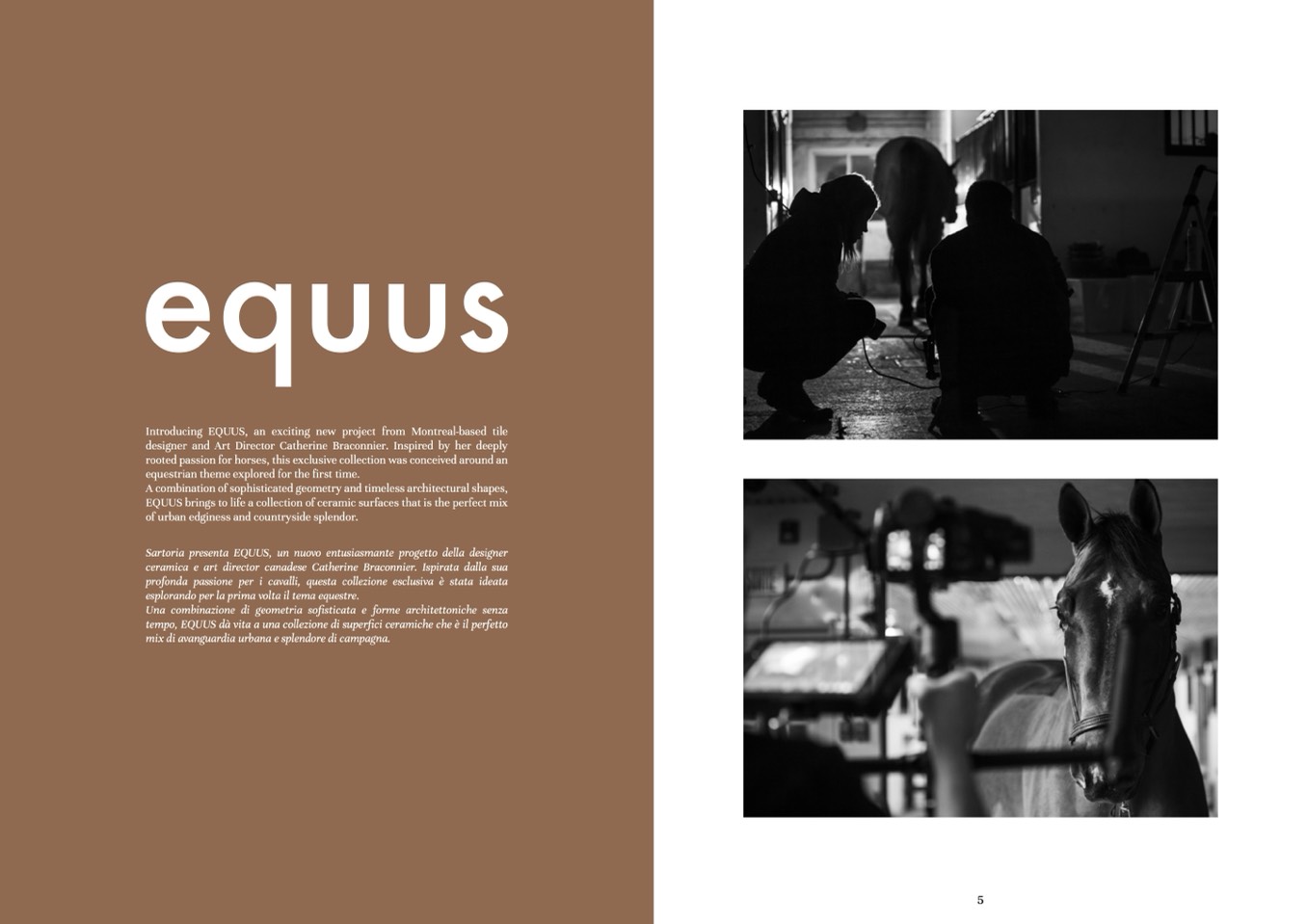 equus

Introducing EQUUS, an exciting new project from Montreal-based tile designer and Art Director Catherine Braconnier. Inspired by her deeply rooted passion for horses, this exclusive collection was conceived around an equestrian theme explored for the first time.
A combination of sophisticated geometry and timeless architectural shapes, EQUUS brings to life a collection of ceramic surfaces that is the perfect mix of urban edginess and countryside splendor.

Sartoria presenta EQUUS, un nuovo entusiasmante progetto della designer ceramica e art director canadese Catherine Braconnier. Ispirata dalla sua profonda passione per i cavalli, questa collezione esclusiva è stata ideata esplorando per la prima volta il tema equestre.
Una combinazione di geometria sofisticata e forme architettoniche senza tempo, EQUUS dà vita a una collezione di superfici ceramiche che è il perfetto mix di avanguardia urbana e splendore di campagna.

5